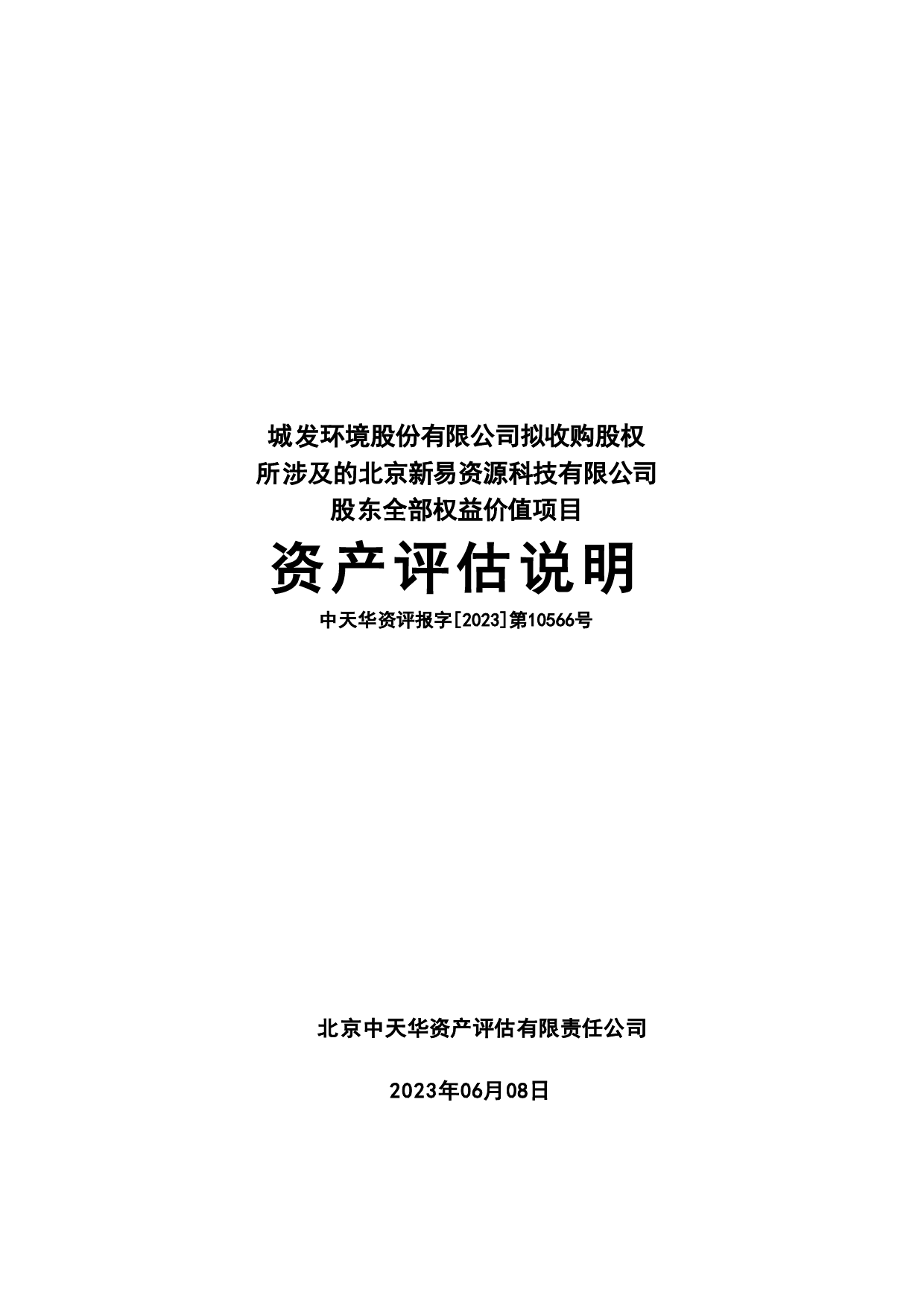 城发环境股份有限公司拟收购股权
所涉及的北京新易资源科技有限公司
股东全部权益价值项目

资产评估说明

中天华资评报字[2023]第10566号

北京中天华资产评估有限责任公司

2023年06月08日